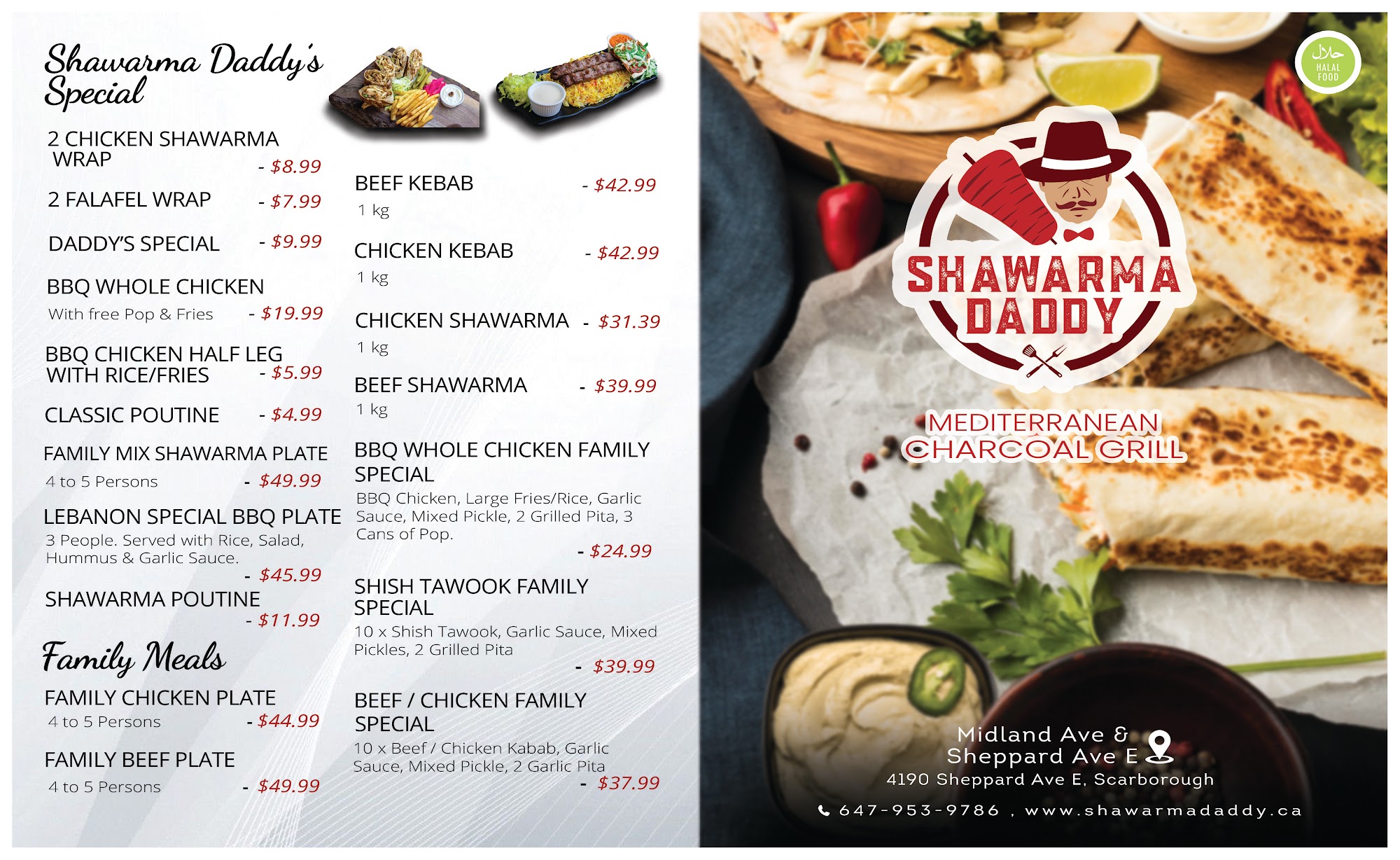 Shawarma Daddy's Special

2 CHICKEN SHAWARMA WRAP - $8.99

2 FALAFEL WRAP - $7.99

DADDY'S SPECIAL - $9.99

BBQ WHOLE CHICKEN
With free Pop & Fries - $19.99

BBQ CHICKEN HALF LEG WITH RICE/FRIES - $5.99

CLASSIC POUTINE - $4.99

FAMILY MIX SHAWARMA PLATE
4 to 5 Persons - $49.99

LEBANON SPECIAL BBQ PLATE
3 People. Served with Rice, Salad, Hummus & Garlic Sauce.
- $45.99

SHAWARMA POUTINE
- $11.99

Family Meals

FAMILY CHICKEN PLATE
4 to 5 Persons - $44.99

FAMILY BEEF PLATE
4 to 5 Persons - $49.99

BEEF KEBAB - $42.99
1 kg

CHICKEN KEBAB - $42.99
1 kg

CHICKEN SHAWARMA - $31.39
1 kg

BEEF SHAWARMA - $39.99
1 kg

BBQ WHOLE CHICKEN FAMILY SPECIAL
BBQ Chicken, Large Fries/Rice, Garlic Sauce, Mixed Pickle, 2 Grilled Pita, 3 Cans of Pop.
- $24.99

SHISH TAWOOK FAMILY SPECIAL
10 x Shish Tawook, Garlic Sauce, Mixed Pickles, 2 Grilled Pita
- $39.99

BEEF / CHICKEN FAMILY SPECIAL
10 x Beef / Chicken Kabab, Garlic Sauce, Mixed Pickle, 2 Garlic Pita
- $37.99

حلال
HALAL FOOD

SHAWARMA DADDY

MEDITERRANEAN CHARCOAL GRILL

Midland Ave &
Sheppard Ave E
4190 Sheppard Ave E, Scarborough

647-953-9786 , www.shawarmadaddy.ca